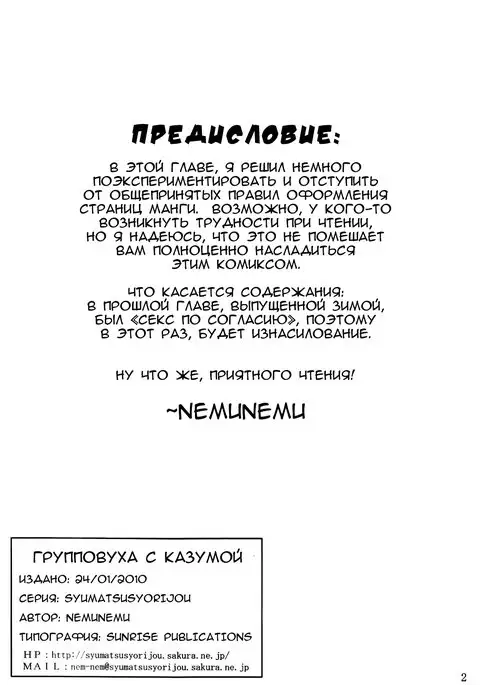 ПРЕДИСЛОВИЕ:

В ЭТОЙ ГЛАВЕ, Я РЕШИЛ НЕМНОГО ПОЭКСПЕРИМЕНТИРОВАТЬ И ОТСТУПИТЬ ОТ ОБЩЕПРИНЯТЫХ ПРАВИЛ ОФОРМЛЕНИЯ СТРАНИЦ МАНГИ. ВОЗМОЖНО, У КОГО-ТО ВОЗНИКНУТЬ ТРУДНОСТИ ПРИ ЧТЕНИИ, НО Я НАДЕЮСЬ, ЧТО ЭТО НЕ ПОМЕШАЕТ ВАМ ПОЛНОЦЕННО НАСЛАДИТЬСЯ ЭТИМ КОМИКСОМ.

ЧТО КАСАЕТСЯ СОДЕРЖАНИЯ: В ПРОШЛОЙ ГЛАВЕ, ВЫПУЩЕННОЙ ЗИМОЙ, БЫЛ «СЕКС ПО СОГЛАСИЮ», ПОЭТОМУ В ЭТОТ РАЗ, БУДЕТ ИЗНАСИЛОВАНИЕ.

НУ ЧТО ЖЕ, ПРИЯТНОГО ЧТЕНИЯ!

~NEMUNEMU

ГРУППОВУХА С КАЗУМОЙ
ИЗДАНО: 24/01/2010
СЕРИЯ: SYUMATSUSYORIJOU
АВТОР: NEMUNEMU
ТИПОГРАФИЯ: SUNRISE PUBLICATIONS
HP : http://syumatsusyorijou.sakura.ne.jp/
MAIL : nem-nem@syumatsusyorijou.sakura.ne.jp

2